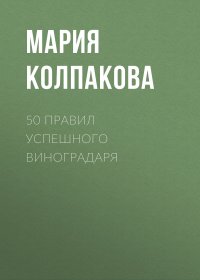 МАРИЯ КОЛПАКОВА

50 ПРАВИЛ УСПЕШНОГО ВИНОГРАДАРЯ